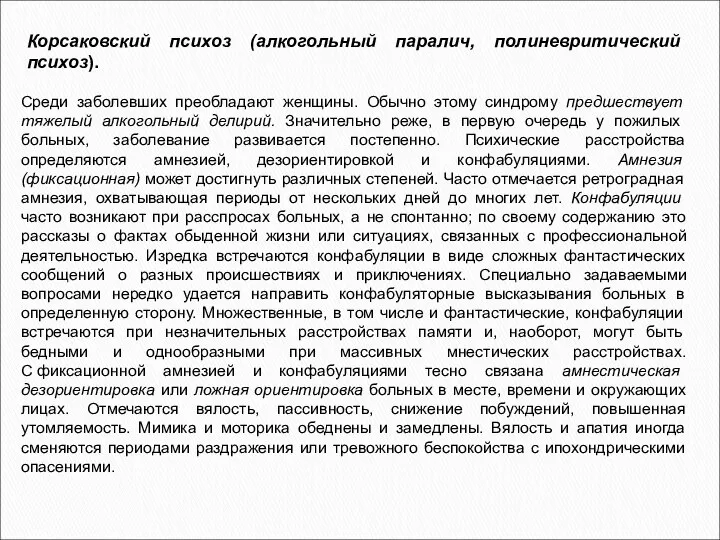 Корсаковский психоз (алкогольный паралич, полиневритический психоз).

Среди заболевших преобладают женщины. Обычно этому синдрому предшествует тяжелый алкогольный делирий. Значительно реже, в первую очередь у пожилых больных, заболевание развивается постепенно. Психические расстройства определяются амнезией, дезориентировкой и конфабуляциями. Амнезия (фиксационная) может достигнуть различных степеней. Часто отмечается ретроградная амнезия, охватывающая периоды от нескольких дней до многих лет. Конфабуляции часто возникают при расспросах больных, а не спонтанно; по своему содержанию это рассказы о фактах обыденной жизни или ситуациях, связанных с профессиональной деятельностью. Изредка встречаются конфабуляции в виде сложных фантастических сообщений о разных происшествиях и приключениях. Специально задаваемыми вопросами нередко удается направить конфабуляторные высказывания больных в определенную сторону. Множественные, в том числе и фантастические, конфабуляции встречаются при незначительных расстройствах памяти и, наоборот, могут быть бедными и однообразными при массивных мнестических расстройствах. С фиксационной амнезией и конфабуляциями тесно связана амнестическая дезориентировка или ложная ориентировка больных в месте, времени и окружающих лицах. Отмечаются вялость, пассивность, снижение побуждений, повышенная утомляемость. Мимика и моторика обеднены и замедлены. Вялость и апатия иногда сменяются периодами раздражения или тревожного беспокойства с ипохондрическими опасениями.